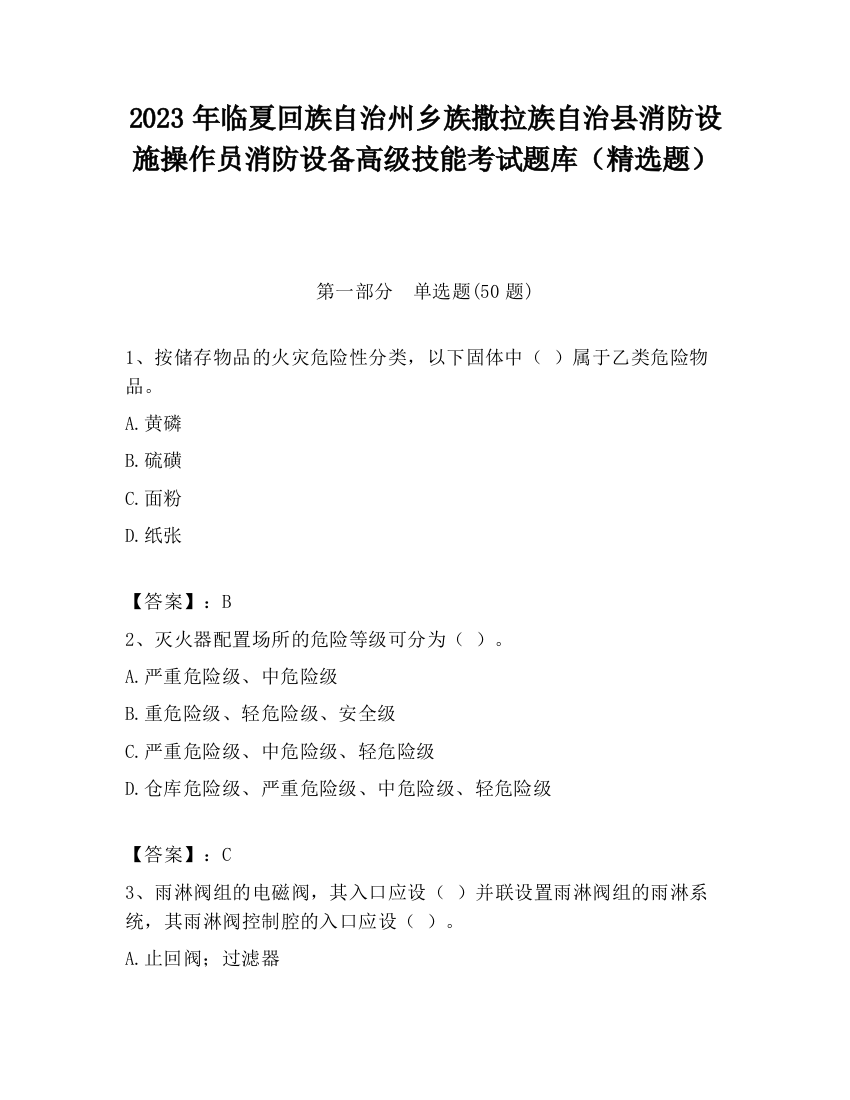 2023 年临夏回族自治州乡族撒拉族自治县消防设施操作员消防设备高级技能考试题库（精选题）

第一部分　单选题(50 题)

1、按储存物品的火灾危险性分类，以下固体中（ ）属于乙类危险物品。

A.黄磷

B.硫磺

C.面粉

D.纸张

【答案】：B

2、灭火器配置场所的危险等级可分为（ ）。

A.严重危险级、中危险级

B.重危险级、轻危险级、安全级

C.严重危险级、中危险级、轻危险级

D.仓库危险级、严重危险级、中危险级、轻危险级

【答案】：C

3、雨淋阀组的电磁阀，其入口应设（ ）并联设置雨淋阀组的雨淋系统，其雨淋阀控制腔的入口应设（ ）。

A.止回阀；过滤器